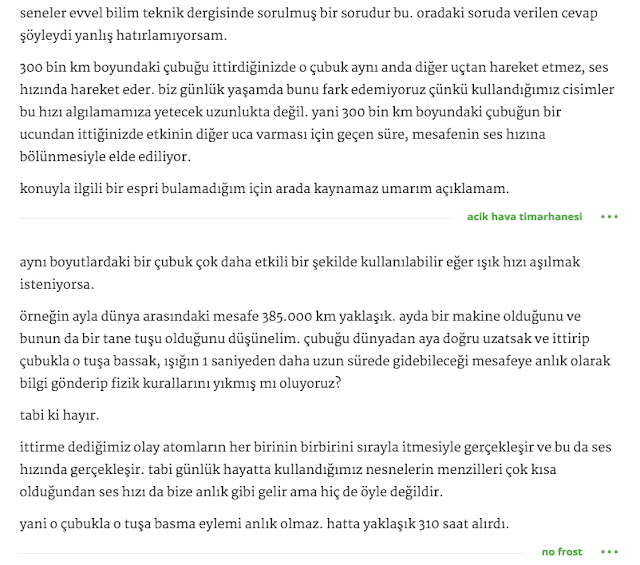 seneler evvel bilim teknik dergisinde sorulmuş bir sorudur bu. oradaki soruda verilen cevap şöyleydi yanlış hatırlamıyorsam.

300 bin km boyundaki çubuğu ittirdiğinizde o çubuk aynı anda diğer uçtan hareket etmez, ses hızında hareket eder. biz günlük yaşamda bunu fark edemiyoruz çünkü kullandığımız cisimler bu hızı algılamamıza yetecek uzunlukta değil. yani 300 bin km boyundaki çubuğun bir ucundan ittiğinizde etkinin diğer uca varması için geçen süre, mesafenin ses hızına bölünmesiyle elde ediliyor.

konuyla ilgili bir espri bulamadığım için arada kaynamaz umarım açıklamam.

acik hava timarhanesi •••

aynı boyutlardaki bir çubuk çok daha etkili bir şekilde kullanılabilir eğer ışık hızı aşılmak isteniyorsa.

örneğin ayla dünya arasındaki mesafe 385.000 km yaklaşık. ayda bir makine olduğunu ve bunun da bir tane tuşu olduğunu düşünelim. çubuğu dünyadan aya doğru uzatsak ve ittirip çubukla o tuşa bassak, ışığın 1 saniyeden daha uzun sürede gidebileceği mesafeye anlık olarak bilgi gönderip fizik kurallarını yıkmış mı oluyoruz?

tabi ki hayır.

ittirme dediğimiz olay atomların her birinin birbirini sırayla itmesiyle gerçekleşir ve bu da ses hızında gerçekleşir. tabi günlük hayatta kullandığımız nesnelerin menzilleri çok kısa olduğundan ses hızı da bize anlık gibi gelir ama hiç de öyle değildir.

yani o çubukla o tuşa basma eylemi anlık olmaz. hatta yaklaşık 310 saat alırdı.

no frost •••